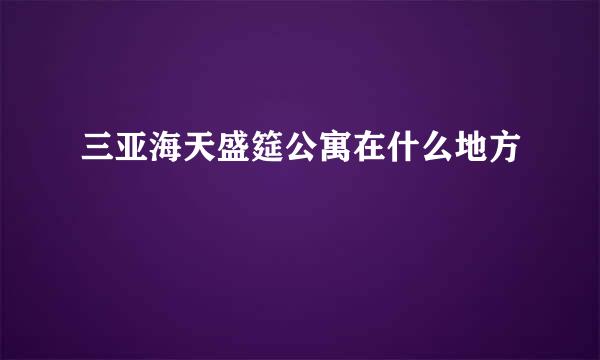 三亚海天盛筵公寓在什么地方